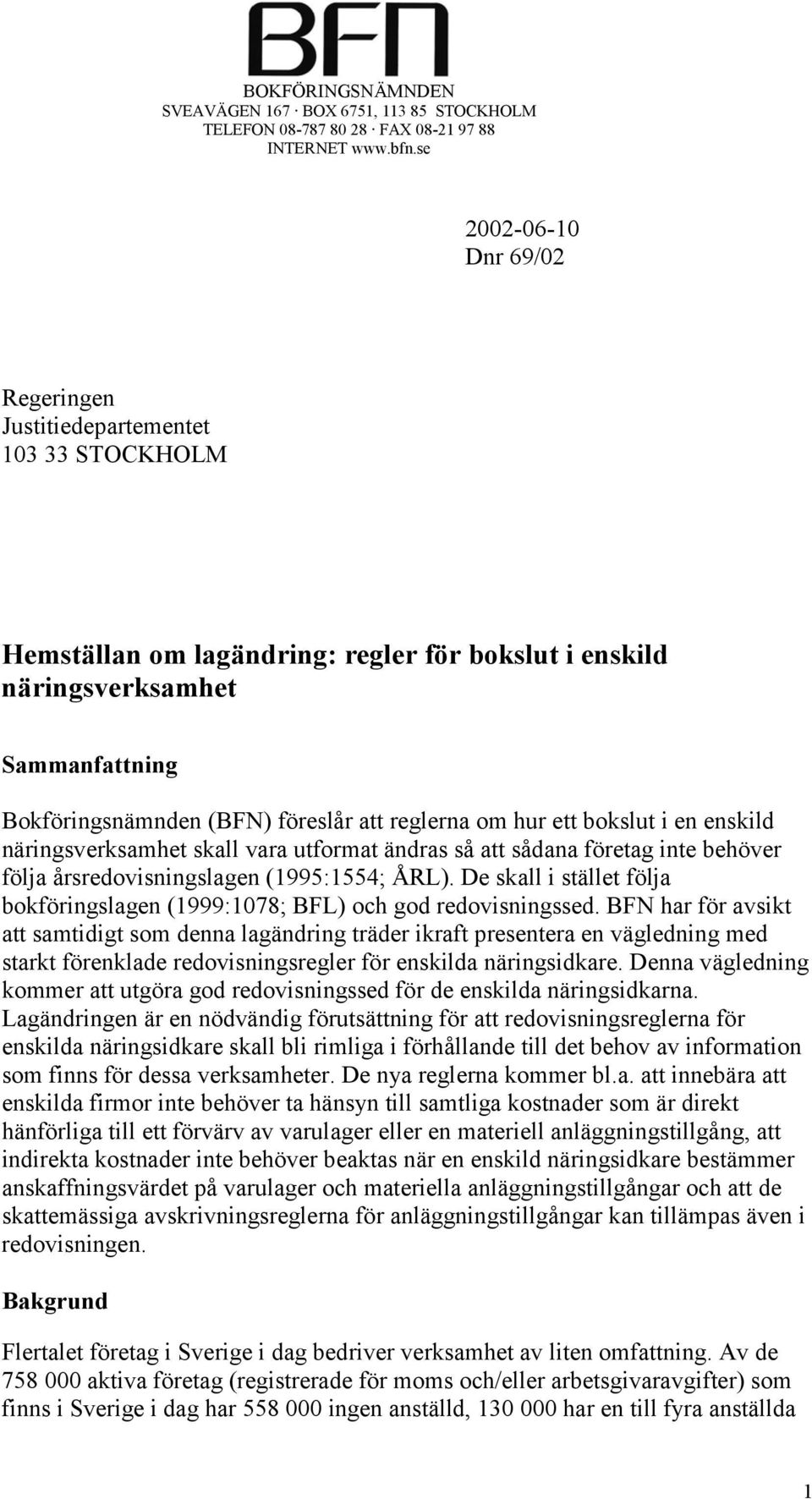 BFN

BOKFÖRINGSNÄMNDEN
SVEAVÄGEN 167 · BOX 6751, 113 85 STOCKHOLM
TELEFON 08-787 80 28 · FAX 08-21 97 88
INTERNET www.bfn.se

2002-06-10
Dnr 69/02

Regeringen
Justitiedepartementet
103 33 STOCKHOLM

Hemställan om lagändring: regler för bokslut i enskild näringsverksamhet

Sammanfattning

Bokföringsnämnden (BFN) föreslår att reglerna om hur ett bokslut i en enskild näringsverksamhet skall vara utformat ändras så att sådana företag inte behöver följa årsredovisningslagen (1995:1554; ÅRL). De skall i stället följa bokföringslagen (1999:1078; BFL) och god redovisningssed. BFN har för avsikt att samtidigt som denna lagändring träder ikraft presentera en vägledning med starkt förenklade redovisningsregler för enskilda näringsidkare. Denna vägledning kommer att utgöra god redovisningssed för de enskilda näringsidkarna. Lagändringen är en nödvändig förutsättning för att redovisningsreglerna för enskilda näringsidkare skall bli rimliga i förhållande till det behov av information som finns för dessa verksamheter. De nya reglerna kommer bl.a. att innebära att enskilda firmor inte behöver ta hänsyn till samtliga kostnader som är direkt hänförliga till ett förvärv av varulager eller en materiell anläggningstillgång, att indirekta kostnader inte behöver beaktas när en enskild näringsidkare bestämmer anskaffningsvärdet på varulager och materiella anläggningstillgångar och att de skattemässiga avskrivningsreglerna för anläggningstillgångar kan tillämpas även i redovisningen.

Bakgrund

Flertalet företag i Sverige i dag bedriver verksamhet av liten omfattning. Av de 758 000 aktiva företag (registrerade för moms och/eller arbetsgivaravgifter) som finns i Sverige i dag har 558 000 ingen anställd, 130 000 har en till fyra anställda

1